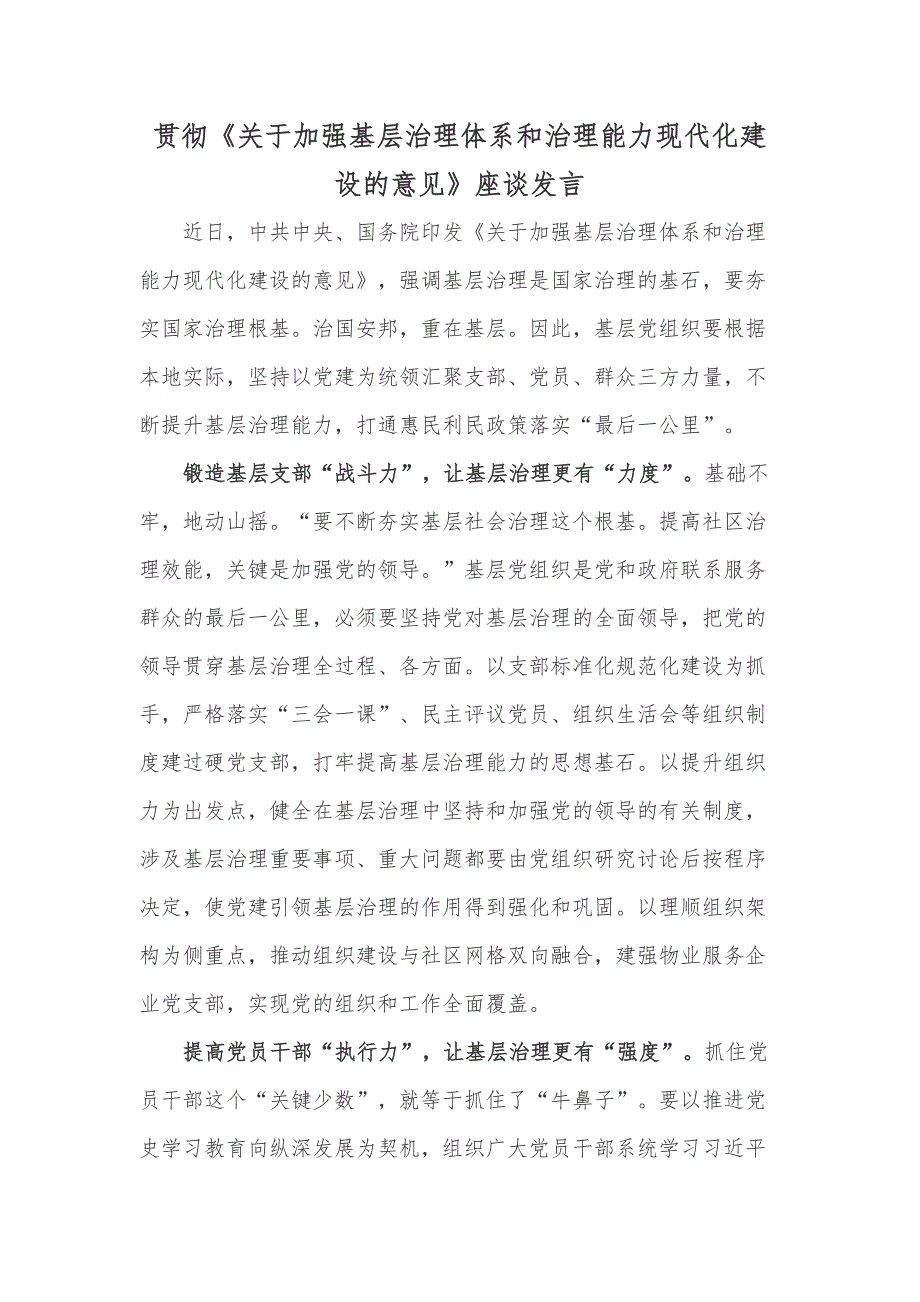 贯彻《关于加强基层治理体系和治理能力现代化建设的意见》座谈发言

近日，中共中央、国务院印发《关于加强基层治理体系和治理能力现代化建设的意见》，强调基层治理是国家治理的基石，要夯实国家治理根基。治国安邦，重在基层。因此，基层党组织要根据本地实际，坚持以党建为统领汇聚支部、党员、群众三方力量，不断提升基层治理能力，打通惠民利民政策落实“最后一公里”。

锻造基层支部“战斗力”，让基层治理更有“力度”。基础不牢，地动山摇。“要不断夯实基层社会治理这个根基。提高社区治理效能，关键是加强党的领导。”基层党组织是党和政府联系服务群众的最后一公里，必须要坚持党对基层治理的全面领导，把党的领导贯穿基层治理全过程、各方面。以支部标准化规范化建设为抓手，严格落实“三会一课”、民主评议党员、组织生活会等组织制度建过硬党支部，打牢提高基层治理能力的思想基石。以提升组织力为出发点，健全在基层治理中坚持和加强党的领导的有关制度，涉及基层治理重要事项、重大问题都要由党组织研究讨论后按程序决定，使党建引领基层治理的作用得到强化和巩固。以理顺组织架构为侧重点，推动组织建设与社区网格双向融合，建强物业服务企业党支部，实现党的组织和工作全面覆盖。

提高党员干部“执行力”，让基层治理更有“强度”。抓住党员干部这个“关键少数”，就等于抓住了“牛鼻子”。要以推进党史学习教育向纵深发展为契机，组织广大党员干部系统学习习近平